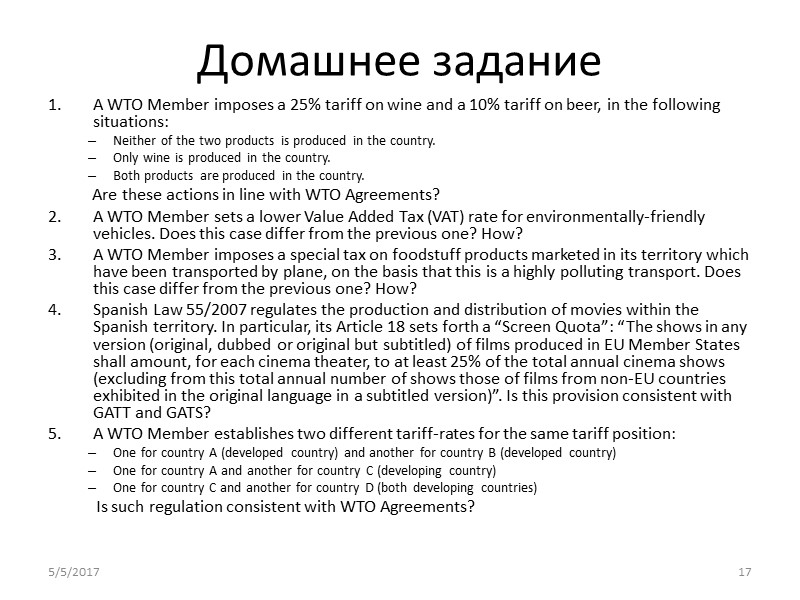 Домашнее задание

1. A WTO Member imposes a 25% tariff on wine and a 10% tariff on beer, in the following situations:
– Neither of the two products is produced in the country.
– Only wine is produced in the country.
– Both products are produced in the country.
Are these actions in line with WTO Agreements?

2. A WTO Member sets a lower Value Added Tax (VAT) rate for environmentally-friendly vehicles. Does this case differ from the previous one? How?

3. A WTO Member imposes a special tax on foodstuff products marketed in its territory which have been transported by plane, on the basis that this is a highly polluting transport. Does this case differ from the previous one? How?

4. Spanish Law 55/2007 regulates the production and distribution of movies within the Spanish territory. In particular, its Article 18 sets forth a “Screen Quota”: “The shows in any version (original, dubbed or original but subtitled) of films produced in EU Member States shall amount, for each cinema theater, to at least 25% of the total annual cinema shows (excluding from this total annual number of shows those of films from non-EU countries exhibited in the original language in a subtitled version)”. Is this provision consistent with GATT and GATS?

5. A WTO Member establishes two different tariff-rates for the same tariff position:
– One for country A (developed country) and another for country B (developed country)
– One for country A and another for country C (developing country)
– One for country C and another for country D (both developing countries)
Is such regulation consistent with WTO Agreements?

5/5/2017

17